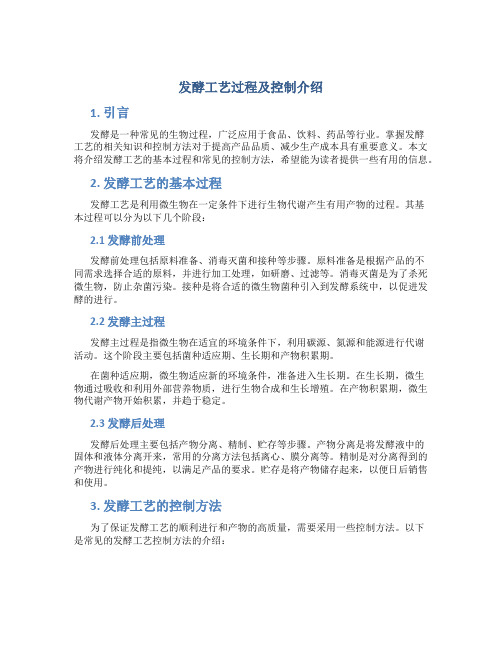 发酵工艺过程及控制介绍

1. 引言

发酵是一种常见的生物过程，广泛应用于食品、饮料、药品等行业。掌握发酵工艺的相关知识和控制方法对于提高产品品质、减少生产成本具有重要意义。本文将介绍发酵工艺的基本过程和常见的控制方法，希望能为读者提供一些有用的信息。

2. 发酵工艺的基本过程

发酵工艺是利用微生物在一定条件下进行生物代谢产生有用产物的过程。其基本过程可以分为以下几个阶段：

2.1 发酵前处理

发酵前处理包括原料准备、消毒灭菌和接种等步骤。原料准备是根据产品的不同需求选择合适的原料，并进行加工处理，如研磨、过滤等。消毒灭菌是为了杀死微生物，防止杂菌污染。接种是将合适的微生物菌种引入到发酵系统中，以促进发酵的进行。

2.2 发酵主过程

发酵主过程是指微生物在适宜的环境条件下，利用碳源、氮源和能源进行代谢活动。这个阶段主要包括菌种适应期、生长期和产物积累期。

在菌种适应期，微生物适应新的环境条件，准备进入生长期。在生长期，微生物通过吸收和利用外部营养物质，进行生物合成和生长增殖。在产物积累期，微生物代谢产物开始积累，并趋于稳定。

2.3 发酵后处理

发酵后处理主要包括产物分离、精制、贮存等步骤。产物分离是将发酵液中的固体和液体分离开来，常用的分离方法包括离心、膜分离等。精制是对分离得到的产物进行纯化和提纯，以满足产品的要求。贮存是将产物储存起来，以便日后销售和使用。

3. 发酵工艺的控制方法

为了保证发酵工艺的顺利进行和产物的高质量，需要采用一些控制方法。以下是常见的发酵工艺控制方法的介绍：